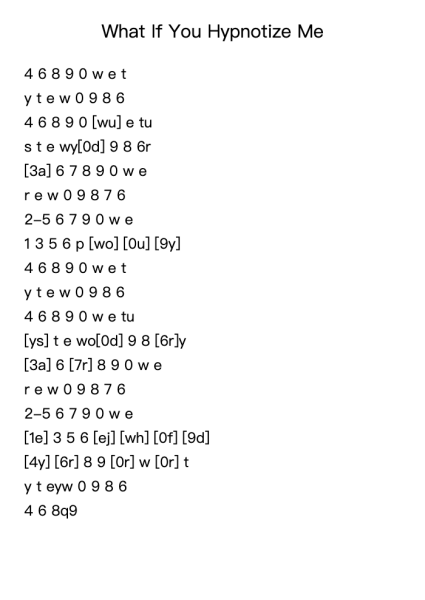 What If You Hypnotize Me

4 6 8 9 0 w e t
y t e w 0 9 8 6
4 6 8 9 0 [wu] e tu
s t e wy[0d] 9 8 6r
[3a] 6 7 8 9 0 w e
r e w 0 9 8 7 6
2–5 6 7 9 0 w e
1 3 5 6 p [wo] [0u] [9y]
4 6 8 9 0 w e t
y t e w 0 9 8 6
4 6 8 9 0 w e tu
[ys] t e wo[0d] 9 8 [6r]y
[3a] 6 [7r] 8 9 0 w e
r e w 0 9 8 7 6
2–5 6 7 9 0 w e
[1e] 3 5 6 [ej] [wh] [0f] [9d]
[4y] [6r] 8 9 [0r] w [0r] t
y t eyw 0 9 8 6
4 6 8q9